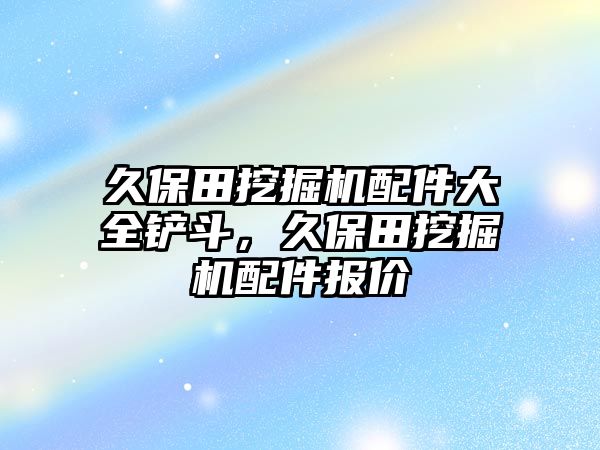 久保田挖掘机配件大全铲斗，久保田挖掘机配件报价